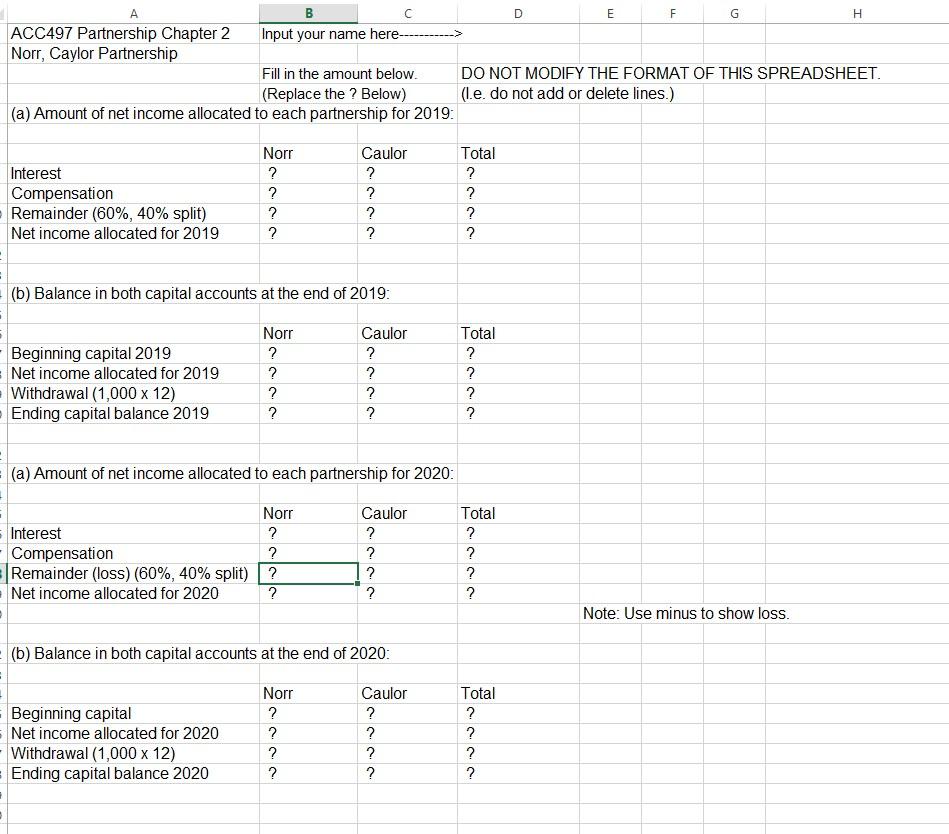 | A | B | C | D | E | F | G | H |
|---|---|---|---|---|---|---|---|
| ACC497 Partnership Chapter 2 | Input your name here-----------> | | | | | | |
| Norr, Caylor Partnership | | | | | | | |
| | Fill in the amount below. | | DO NOT MODIFY THE FORMAT OF THIS SPREADSHEET. | | | | |
| | (Replace the ? Below) | | (I.e. do not add or delete lines.) | | | | |
| (a) Amount of net income allocated to each partnership for 2019: | | | | | | | |
| | | | | | | | |
| | Norr | Caulor | Total | | | | |
| Interest | ? | ? | ? | | | | |
| Compensation | ? | ? | ? | | | | |
| Remainder (60%, 40% split) | ? | ? | ? | | | | |
| Net income allocated for 2019 | ? | ? | ? | | | | |
| | | | | | | | |
| | | | | | | | |
| (b) Balance in both capital accounts at the end of 2019: | | | | | | | |
| | | | | | | | |
| | Norr | Caulor | Total | | | | |
| Beginning capital 2019 | ? | ? | ? | | | | |
| Net income allocated for 2019 | ? | ? | ? | | | | |
| Withdrawal (1,000 x 12) | ? | ? | ? | | | | |
| Ending capital balance 2019 | ? | ? | ? | | | | |
| | | | | | | | |
| | | | | | | | |
| (a) Amount of net income allocated to each partnership for 2020: | | | | | | | |
| | | | | | | | |
| | Norr | Caulor | Total | | | | |
| Interest | ? | ? | ? | | | | |
| Compensation | ? | ? | ? | | | | |
| Remainder (loss) (60%, 40% split) | ? | ? | ? | | | | |
| Net income allocated for 2020 | ? | ? | ? | | | | |
| | | | | Note: Use minus to show loss. | | | |
| | | | | | | | |
| (b) Balance in both capital accounts at the end of 2020: | | | | | | | |
| | | | | | | | |
| | Norr | Caulor | Total | | | | |
| Beginning capital | ? | ? | ? | | | | |
| Net income allocated for 2020 | ? | ? | ? | | | | |
| Withdrawal (1,000 x 12) | ? | ? | ? | | | | |
| Ending capital balance 2020 | ? | ? | ? | | | | |